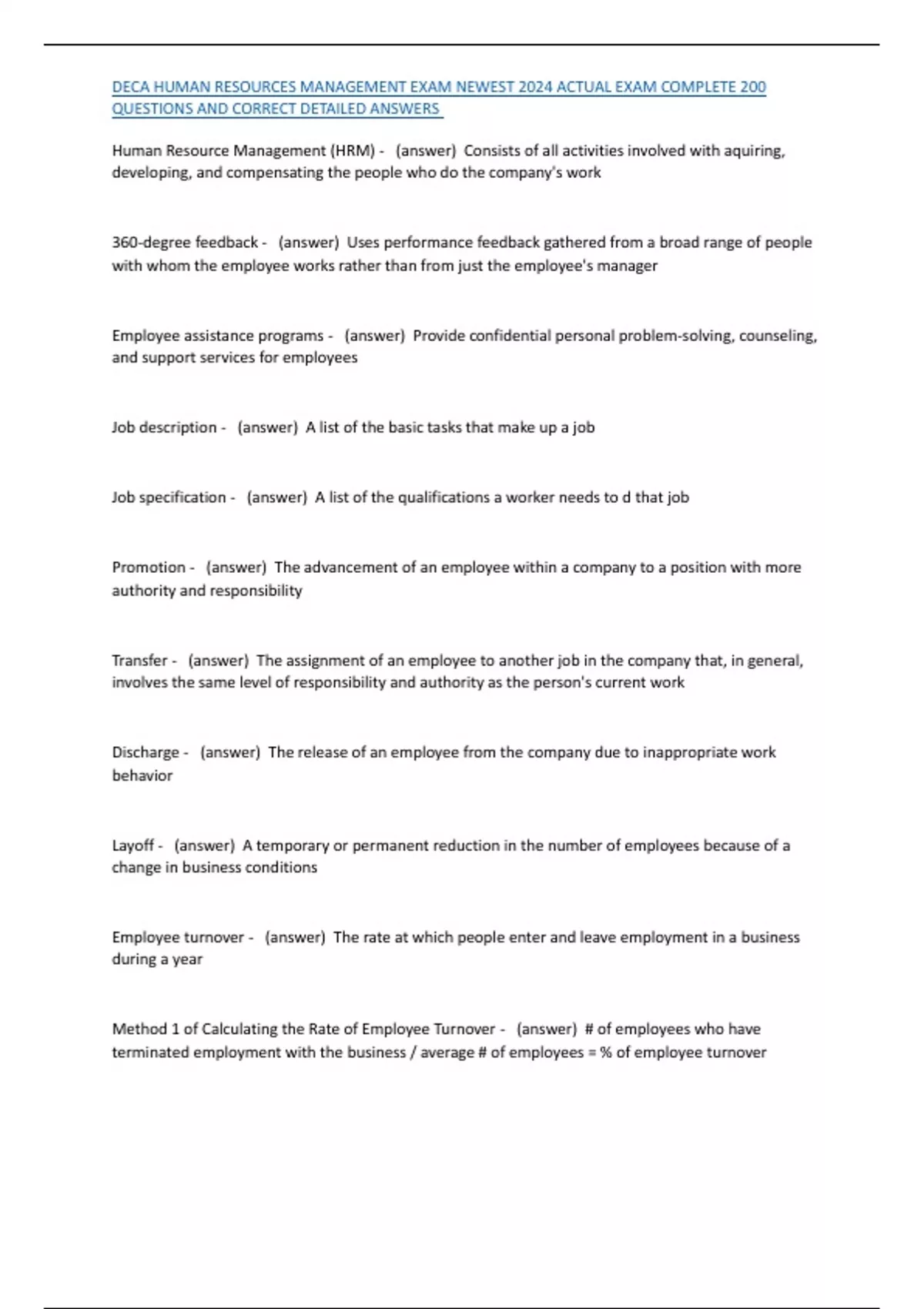 DECA HUMAN RESOURCES MANAGEMENT EXAM NEWEST 2024 ACTUAL EXAM COMPLETE 200 QUESTIONS AND CORRECT DETAILED ANSWERS

Human Resource Management (HRM) - (answer) Consists of all activities involved with aquiring, developing, and compensating the people who do the company's work

360-degree feedback - (answer) Uses performance feedback gathered from a broad range of people with whom the employee works rather than from just the employee's manager

Employee assistance programs - (answer) Provide confidential personal problem-solving, counseling, and support services for employees

Job description - (answer) A list of the basic tasks that make up a job

Job specification - (answer) A list of the qualifications a worker needs to d that job

Promotion - (answer) The advancement of an employee within a company to a position with more authority and responsibility

Transfer - (answer) The assignment of an employee to another job in the company that, in general, involves the same level of responsibility and authority as the person's current work

Discharge - (answer) The release of an employee from the company due to inappropriate work behavior

Layoff - (answer) A temporary or permanent reduction in the number of employees because of a change in business conditions

Employee turnover - (answer) The rate at which people enter and leave employment in a business during a year

Method 1 of Calculating the Rate of Employee Turnover - (answer) # of employees who have terminated employment with the business / average # of employees = % of employee turnover